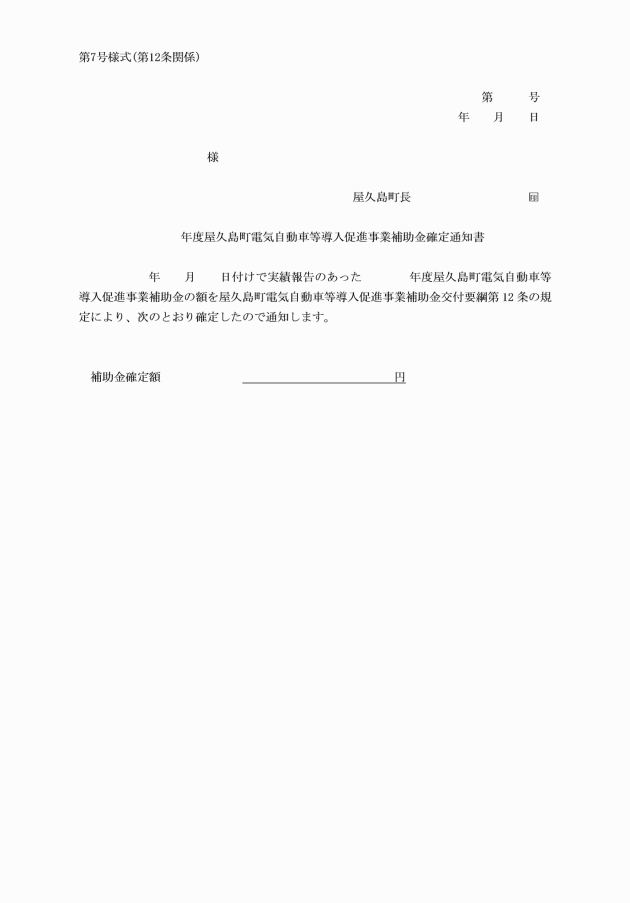 第7号様式(第12条関係)

第　　号
年　　月　　日

様

屋久島町長　　　　　　印

年度屋久島町電気自動車等導入促進事業補助金確定通知書

年　　月　　日付けで実績報告のあった　　　年度屋久島町電気自動車等導入促進事業補助金の額を屋久島町電気自動車等導入促進事業補助金交付要綱第12条の規定により、次のとおり確定したので通知します。

補助金確定額　　　　　　　　　　　円